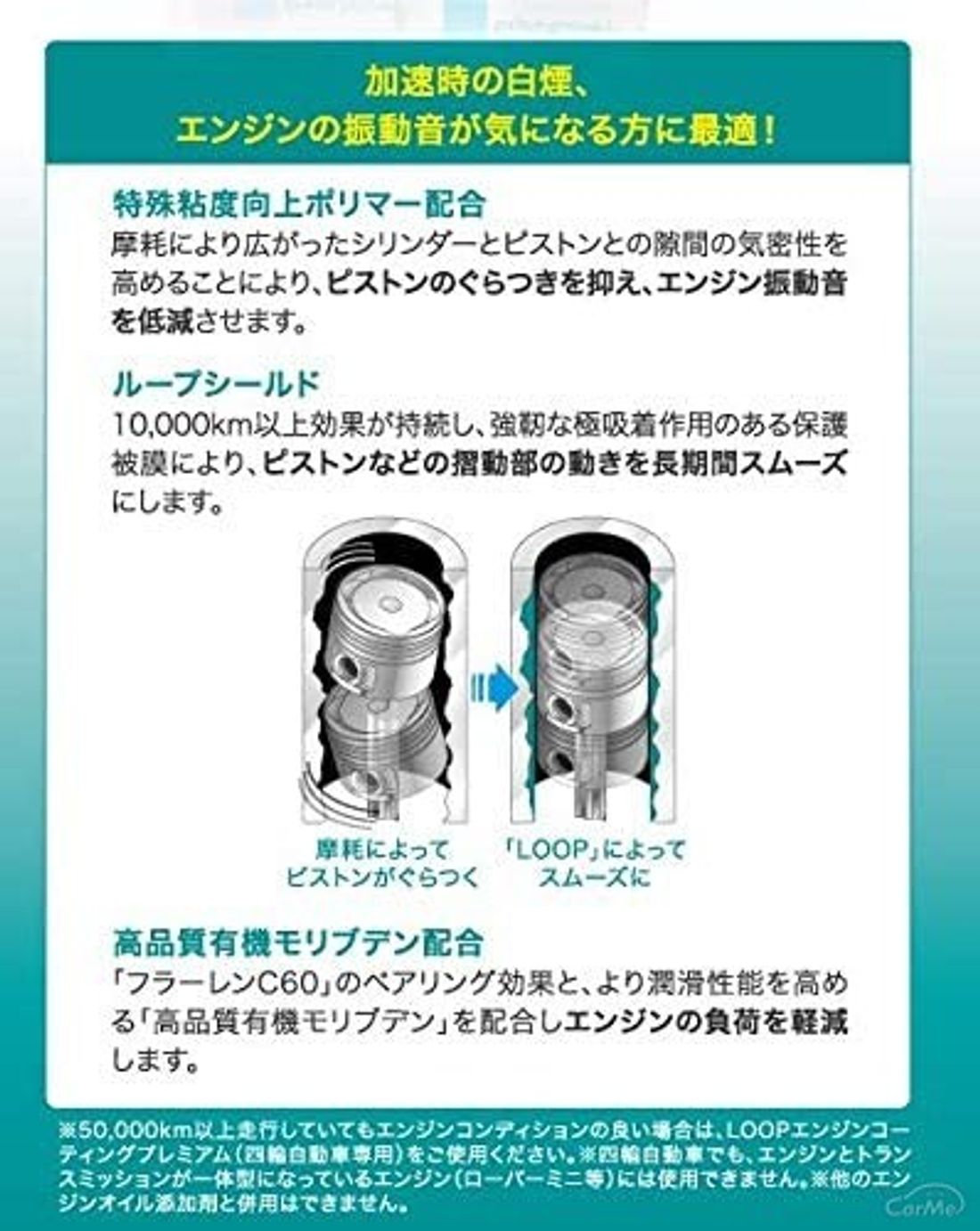 加速時の白煙、
エンジンの振動音が気になる方に最適！

特殊粘度向上ポリマー配合
摩耗により広がったシリンダーとピストンとの隙間の気密性を高めることにより、ピストンのぐらつきを抑え、エンジン振動音を低減させます。

ループシールド
10,000km以上効果が持続し、強靭な極吸着作用のある保護被膜により、ピストンなどの摺動部の動きを長期間スムーズにします。

摩耗によって
ピストンがぐらつく

「LOOP」によって
スムーズに

高品質有機モリブデン配合
「フラーレンC60」のベアリング効果と、より潤滑性能を高める「高品質有機モリブデン」を配合しエンジンの負荷を軽減します。

※50,000km以上走行していてもエンジンコンディションの良い場合は、LOOPエンジンコーティングプレミアム（四輪自動車専用）をご使用ください。※四輪自動車でも、エンジンとトランスミッションが一体型になっているエンジン（ローバーミニ等）には使用できません。※他のエンジンオイル添加剤と併用はできません。

CarMe